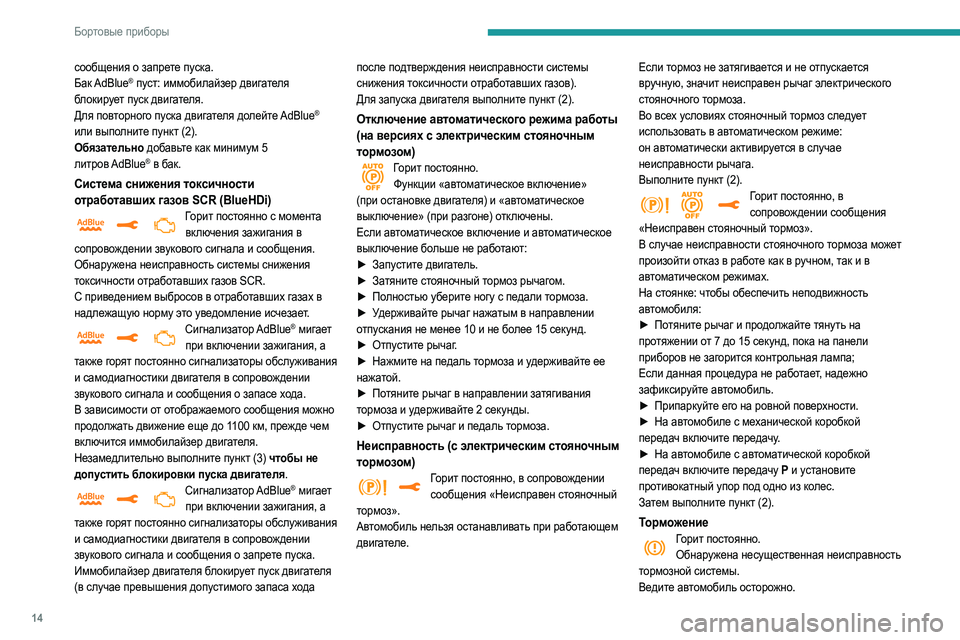 Бортовые приборы

сообщения о запрете пуска.
Бак AdBlue® пуст: иммобилайзер двигателя блокирует пуск двигателя.
Для повторного пуска двигателя долейте AdBlue® или выполните пункт (2).
Обязательно добавьте как минимум 5 литров AdBlue® в бак.

Система снижения токсичности отработавших газов SCR (BlueHDi)

AdBlue Горит постоянно с момента включения зажигания в сопровождении звукового сигнала и сообщения.
Обнаружена неисправность системы снижения токсичности отработавших газов SCR.
С приведением выбросов в отработавших газах в надлежащую норму это уведомление исчезает.

AdBlue Сигнализатор AdBlue® мигает при включении зажигания, а также горят постоянно сигнализаторы обслуживания и самодиагностики двигателя в сопровождении звукового сигнала и сообщения о запасе хода.
В зависимости от отображаемого сообщения можно продолжать движение еще до 1100 км, прежде чем включится иммобилайзер двигателя.
Незамедлительно выполните пункт (3) чтобы не допустить блокировки пуска двигателя.

AdBlue Сигнализатор AdBlue® мигает при включении зажигания, а также горят постоянно сигнализаторы обслуживания и самодиагностики двигателя в сопровождении звукового сигнала и сообщения о запрете пуска.
Иммобилайзер двигателя блокирует пуск двигателя (в случае превышения допустимого запаса хода после подтверждения неисправности системы снижения токсичности отработавших газов).
Для запуска двигателя выполните пункт (2).

Отключение автоматического режима работы (на версиях с электрическим стояночным тормозом)

AUTO OFF Горит постоянно.
Функции «автоматическое включение» (при остановке двигателя) и «автоматическое выключение» (при разгоне) отключены.
Если автоматическое включение и автоматическое выключение больше не работают:
► Запустите двигатель.
► Затяните стояночный тормоз рычагом.
► Полностью уберите ногу с педали тормоза.
► Удерживайте рычаг нажатым в направлении отпускания не менее 10 и не более 15 секунд.
► Отпустите рычаг.
► Нажмите на педаль тормоза и удерживайте ее нажатой.
► Потяните рычаг в направлении затягивания тормоза и удерживайте 2 секунды.
► Отпустите рычаг и педаль тормоза.

Неисправность (с электрическим стояночным тормозом)

Горит постоянно, в сопровождении сообщения «Неисправен стояночный тормоз».
Автомобиль нельзя останавливать при работающем двигателе.

Если тормоз не затягивается и не отпускается вручную, значит неисправен рычаг электрического стояночного тормоза.
Во всех условиях стояночный тормоз следует использовать в автоматическом режиме: он автоматически активируется в случае неисправности рычага.
Выполните пункт (2).

AUTO OFF Горит постоянно, в сопровождении сообщения «Неисправен стояночный тормоз».
В случае неисправности стояночного тормоза может произойти отказ в работе как в ручном, так и в автоматическом режимах.
На стоянке: чтобы обеспечить неподвижность автомобиля:
► Потяните рычаг и продолжайте тянуть на протяжении от 7 до 15 секунд, пока на панели приборов не загорится контрольная лампа;
Если данная процедура не работает, надежно зафиксируйте автомобиль.
► Припаркуйте его на ровной поверхности.
► На автомобиле с механической коробкой передач включите передачу.
► На автомобиле с автоматической коробкой передач включите передачу P и установите противокатный упор под одно из колес.
Затем выполните пункт (2).

Торможение

Горит постоянно.
Обнаружена несущественная неисправность тормозной системы.
Ведите автомобиль осторожно.

14

carmanualsonline.info